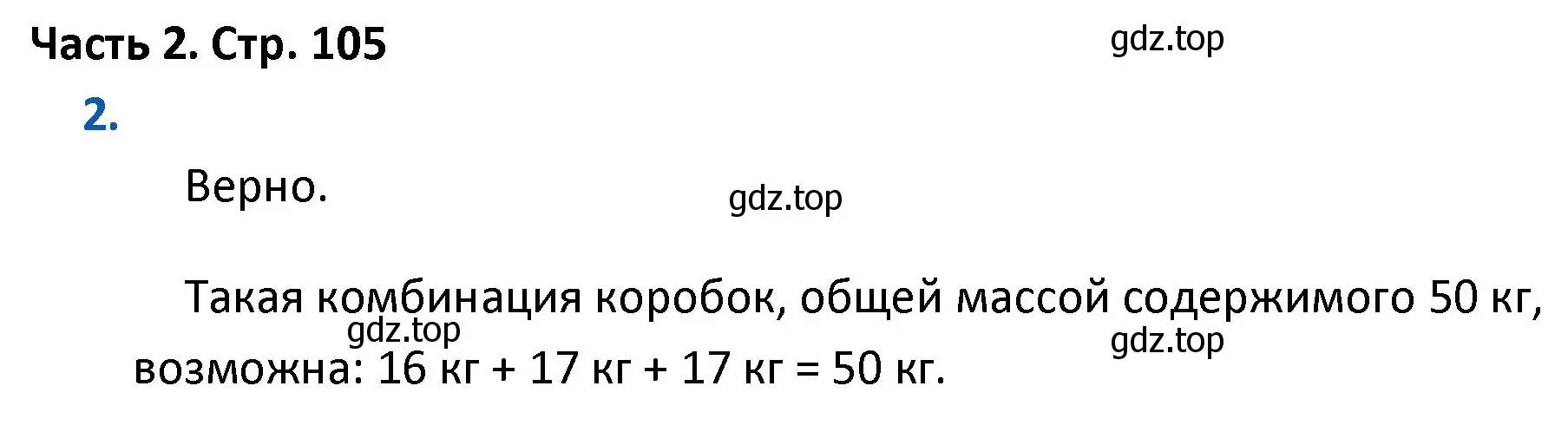 Часть 2. Стр. 105

gdz.top

2.

Верно.

gdz.top

Такая комбинация коробок, общей массой содержимого 50 кг, возможна: 16 кг + 17 кг + 17 кг = 50 кг.

gdz.top

gdz.top